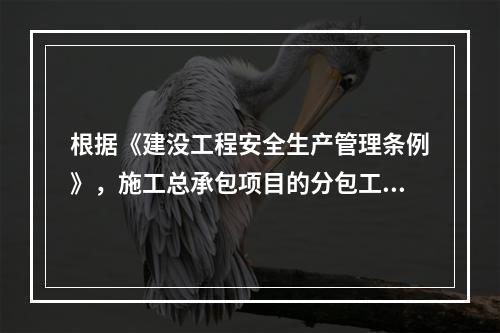 根据《建没工程安全生产管理条例》，施工总承包项目的分包工...